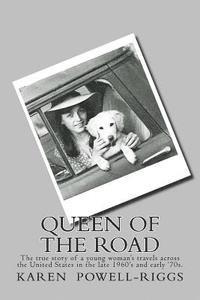 QUEEN OF THE ROAD

The true story of a young woman's travels across the United States in the late 1960's and early '70s.

KAREN POWELL-RIGGS